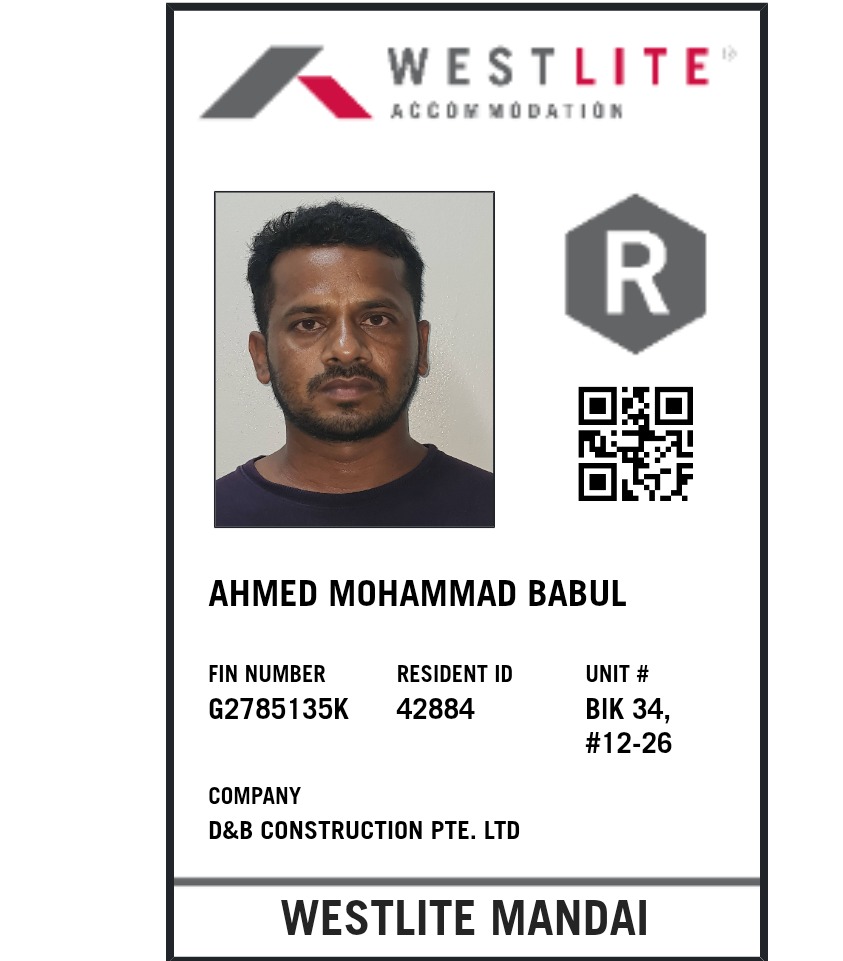 WESTLITE
ACCOMMODATION

R

AHMED MOHAMMAD BABUL

FIN NUMBER
G2785135K

RESIDENT ID
42884

UNIT #
BIK 34,
#12-26

COMPANY
D&B CONSTRUCTION PTE. LTD

WESTLITE MANDAI